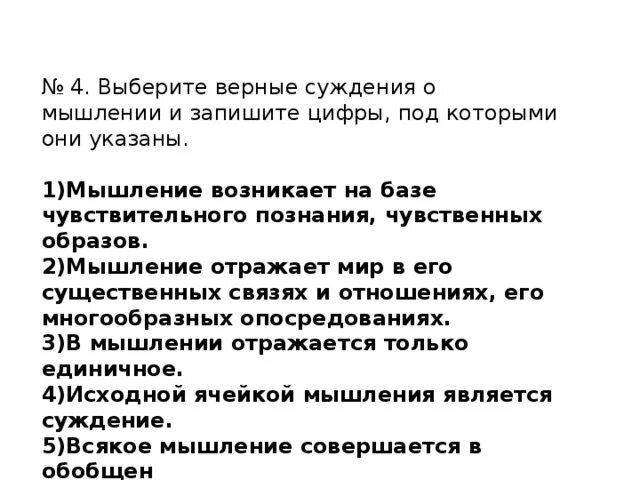 № 4. Выберите верные суждения о мышлении и запишите цифры, под которыми они указаны.

1)Мышление возникает на базе чувствительного познания, чувственных образов.
2)Мышление отражает мир в его существенных связях и отношениях, его многообразных опосредованиях.
3)В мышлении отражается только единичное.
4)Исходной ячейкой мышления является суждение.
5)Всякое мышление совершается в обобщен